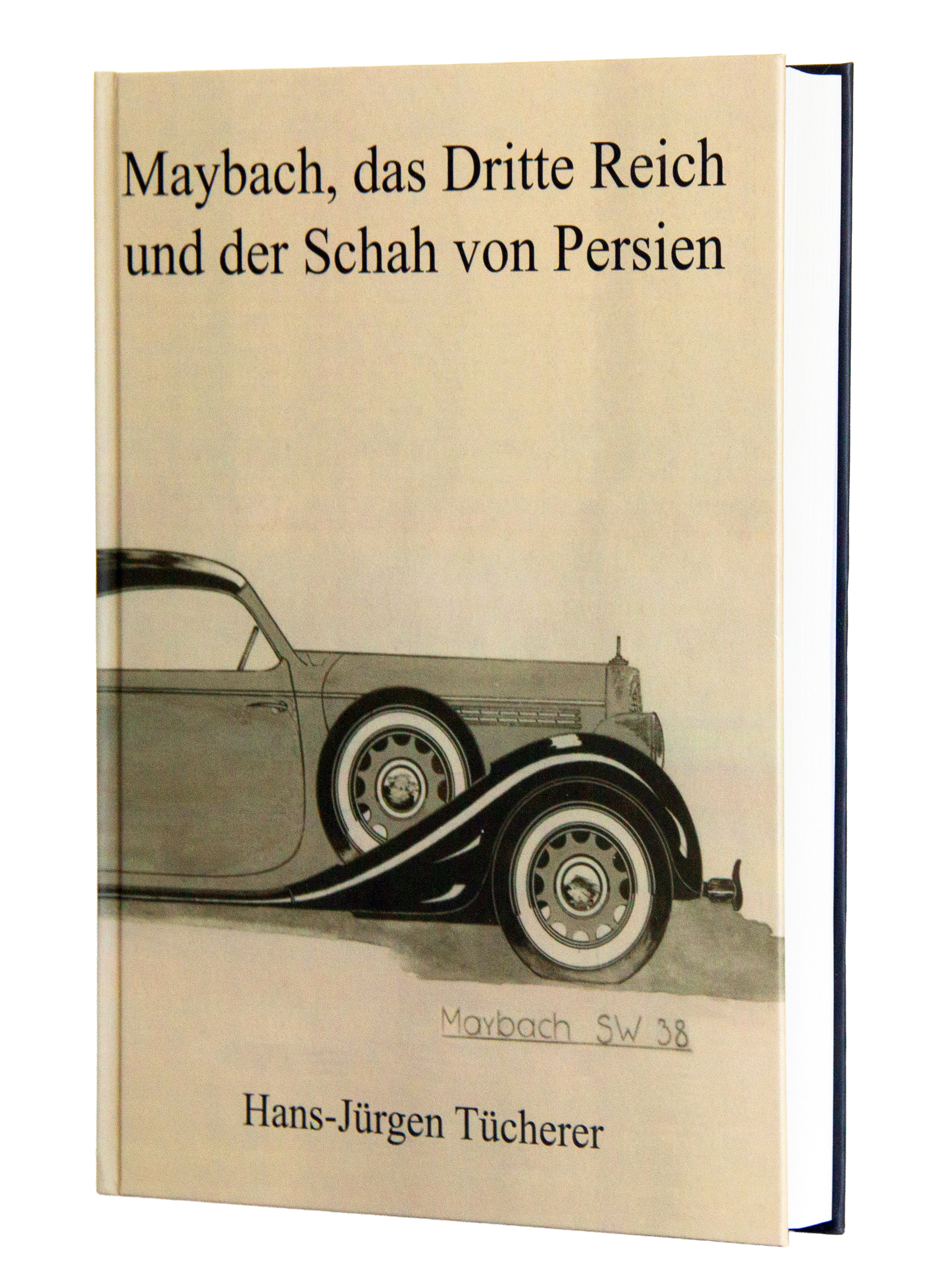 Maybach, das Dritte Reich
und der Schah von Persien

Maybach SW 38

Hans-Jürgen Tücherer